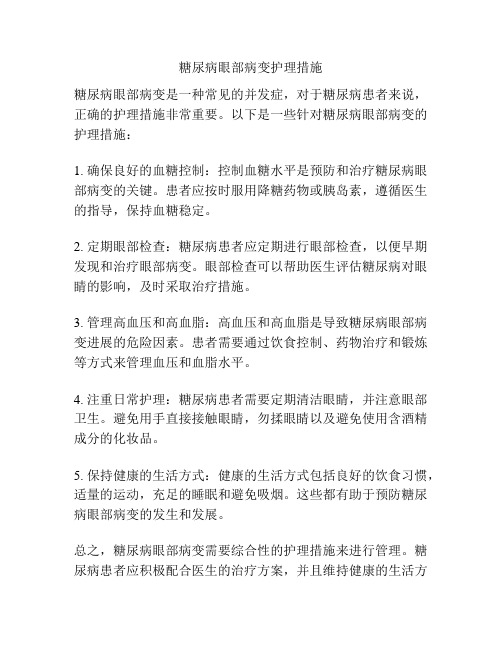 糖尿病眼部病变护理措施

糖尿病眼部病变是一种常见的并发症，对于糖尿病患者来说，正确的护理措施非常重要。以下是一些针对糖尿病眼部病变的护理措施：

1. 确保良好的血糖控制：控制血糖水平是预防和治疗糖尿病眼部病变的关键。患者应按时服用降糖药物或胰岛素，遵循医生的指导，保持血糖稳定。

2. 定期眼部检查：糖尿病患者应定期进行眼部检查，以便早期发现和治疗眼部病变。眼部检查可以帮助医生评估糖尿病对眼睛的影响，及时采取治疗措施。

3. 管理高血压和高血脂：高血压和高血脂是导致糖尿病眼部病变进展的危险因素。患者需要通过饮食控制、药物治疗和锻炼等方式来管理血压和血脂水平。

4. 注重日常护理：糖尿病患者需要定期清洁眼睛，并注意眼部卫生。避免用手直接接触眼睛，勿揉眼睛以及避免使用含酒精成分的化妆品。

5. 保持健康的生活方式：健康的生活方式包括良好的饮食习惯，适量的运动，充足的睡眠和避免吸烟。这些都有助于预防糖尿病眼部病变的发生和发展。

总之，糖尿病眼部病变需要综合性的护理措施来进行管理。糖尿病患者应积极配合医生的治疗方案，并且维持健康的生活方